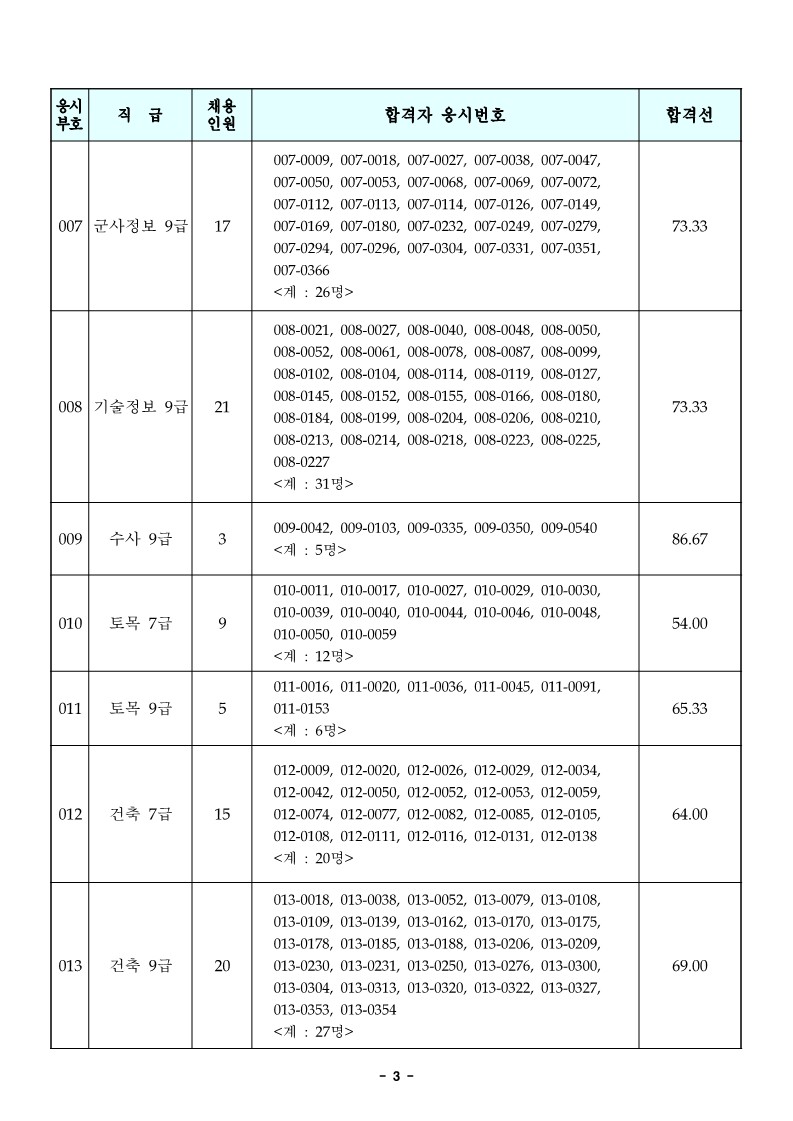 | 응시부호 | 직 급 | 채용인원 | 합격자 응시번호 | 합격선 |
|---|---|---|---|---|
| 007 | 군사정보 9급 | 17 | 007-0009, 007-0018, 007-0027, 007-0038, 007-0047, 007-0050, 007-0053, 007-0068, 007-0069, 007-0072, 007-0112, 007-0113, 007-0114, 007-0126, 007-0149, 007-0169, 007-0180, 007-0232, 007-0249, 007-0279, 007-0294, 007-0296, 007-0304, 007-0331, 007-0351, 007-0366 <계 : 26명> | 73.33 |
| 008 | 기술정보 9급 | 21 | 008-0021, 008-0027, 008-0040, 008-0048, 008-0050, 008-0052, 008-0061, 008-0078, 008-0087, 008-0099, 008-0102, 008-0104, 008-0114, 008-0119, 008-0127, 008-0145, 008-0152, 008-0155, 008-0166, 008-0180, 008-0184, 008-0199, 008-0204, 008-0206, 008-0210, 008-0213, 008-0214, 008-0218, 008-0223, 008-0225, 008-0227 <계 : 31명> | 73.33 |
| 009 | 수사 9급 | 3 | 009-0042, 009-0103, 009-0335, 009-0350, 009-0540 <계 : 5명> | 86.67 |
| 010 | 토목 7급 | 9 | 010-0011, 010-0017, 010-0027, 010-0029, 010-0030, 010-0039, 010-0040, 010-0044, 010-0046, 010-0048, 010-0050, 010-0059 <계 : 12명> | 54.00 |
| 011 | 토목 9급 | 5 | 011-0016, 011-0020, 011-0036, 011-0045, 011-0091, 011-0153 <계 : 6명> | 65.33 |
| 012 | 건축 7급 | 15 | 012-0009, 012-0020, 012-0026, 012-0029, 012-0034, 012-0042, 012-0050, 012-0052, 012-0053, 012-0059, 012-0074, 012-0077, 012-0082, 012-0085, 012-0105, 012-0108, 012-0111, 012-0116, 012-0131, 012-0138 <계 : 20명> | 64.00 |
| 013 | 건축 9급 | 20 | 013-0018, 013-0038, 013-0052, 013-0079, 013-0108, 013-0109, 013-0139, 013-0162, 013-0170, 013-0175, 013-0178, 013-0185, 013-0188, 013-0206, 013-0209, 013-0230, 013-0231, 013-0250, 013-0276, 013-0300, 013-0304, 013-0313, 013-0320, 013-0322, 013-0327, 013-0353, 013-0354 <계 : 27명> | 69.00 |

- 3 -